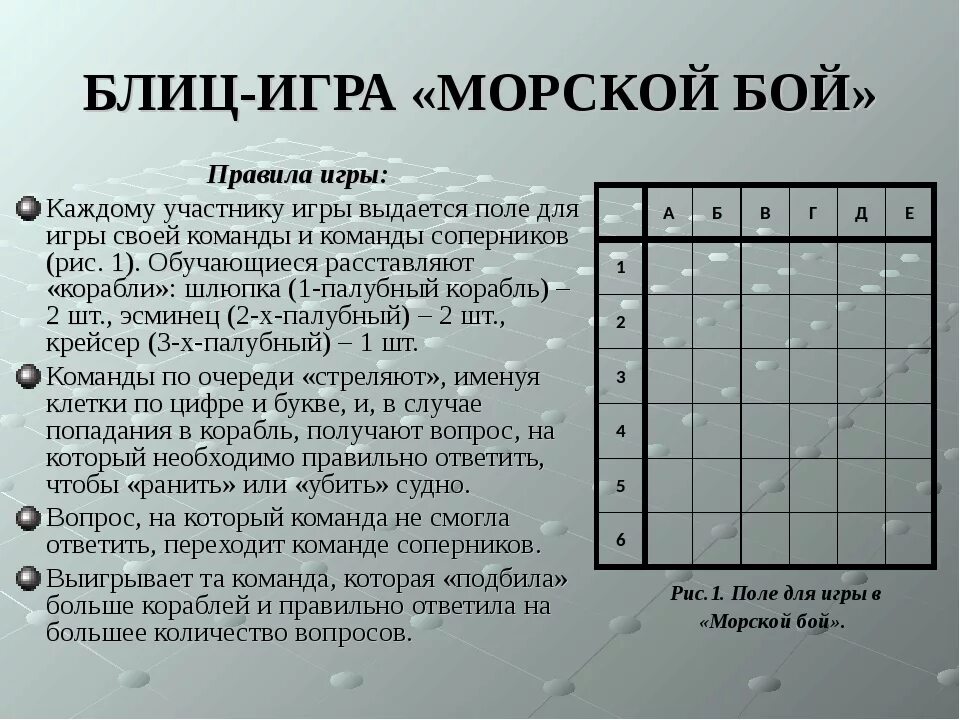 БЛИЦ-ИГРА «МОРСКОЙ БОЙ»

Правила игры:

Каждому участнику игры выдается поле для игры своей команды и команды соперников (рис. 1). Обучающиеся расставляют «корабли»: шлюпка (1-палубный корабль) – 2 шт., эсминец (2-х-палубный) – 2 шт., крейсер (3-х-палубный) – 1 шт.

Команды по очереди «стреляют», именуя клетки по цифре и букве, и, в случае попадания в корабль, получают вопрос, на который необходимо правильно ответить, чтобы «ранить» или «убить» судно.

Вопрос, на который команда не смогла ответить, переходит команде соперников.

Выигрывает та команда, которая «подбила» больше кораблей и правильно ответила на большее количество вопросов.

| | А | Б | В | Г | Д | Е |
|---|---|---|---|---|---|---|
| 1 | | | | | | |
| 2 | | | | | | |
| 3 | | | | | | |
| 4 | | | | | | |
| 5 | | | | | | |
| 6 | | | | | | |

Рис.1. Поле для игры в «Морской бой».